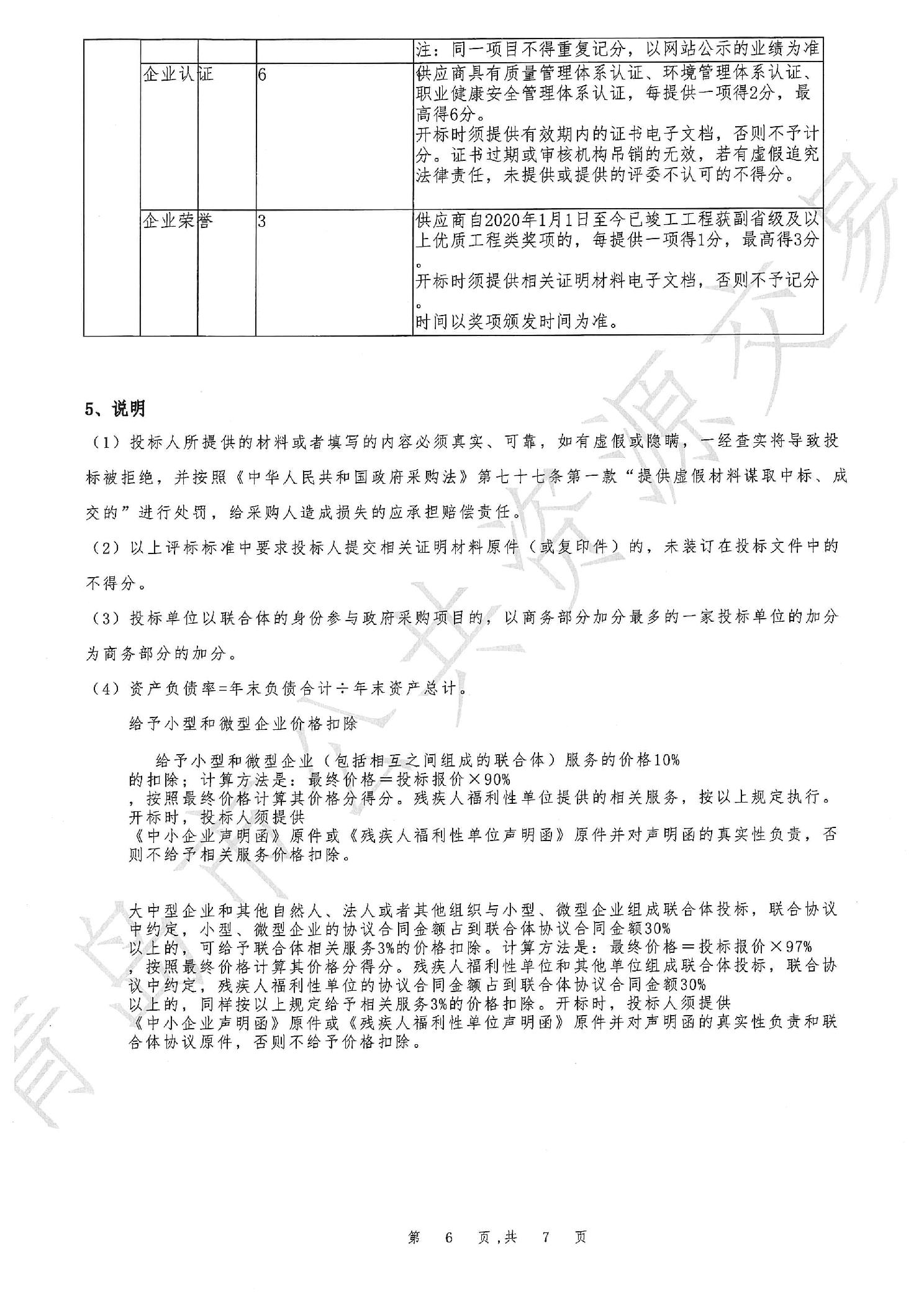 |  |  |  |  |
|---|---|---|---|
|  |  |  | 注：同一项目不得重复记分，以网站公示的业绩为准 |
|  | 企业认证 | 6 | 供应商具有质量管理体系认证、环境管理体系认证、职业健康安全管理体系认证，每提供一项得2分，最高得6分。开标时须提供有效期内的证书电子文档，否则不予计分。证书过期或审核机构吊销的无效，若有虚假追究法律责任，未提供或提供的评委不认可的不得分。 |
|  | 企业荣誉 | 3 | 供应商自2020年1月1日至今已竣工工程获副省级及以上优质工程类奖项的，每提供一项得1分，最高得3分。开标时须提供相关证明材料电子文档，否则不予记分。时间以奖项颁发时间为准。 |

5、说明

（1）投标人所提供的材料或者填写的内容必须真实、可靠，如有虚假或隐瞒，一经查实将导致投标被拒绝，并按照《中华人民共和国政府采购法》第七十七条第一款“提供虚假材料谋取中标、成交的”进行处罚，给采购人造成损失的应承担赔偿责任。

（2）以上评标标准中要求投标人提交相关证明材料原件（或复印件）的，未装订在投标文件中的不得分。

（3）投标单位以联合体的身份参与政府采购项目的，以商务部分加分最多的一家投标单位的加分为商务部分的加分。

（4）资产负债率=年末负债合计÷年末资产总计。

给予小型和微型企业价格扣除

给予小型和微型企业（包括相互之间组成的联合体）服务的价格10%的扣除；计算方法是：最终价格＝投标报价×90%，按照最终价格计算其价格分得分。残疾人福利性单位提供的相关服务，按以上规定执行。开标时，投标人须提供《中小企业声明函》原件或《残疾人福利性单位声明函》原件并对声明函的真实性负责，否则不给予相关服务价格扣除。

大中型企业和其他自然人、法人或者其他组织与小型、微型企业组成联合体投标，联合协议中约定，小型、微型企业的协议合同金额占到联合体协议合同金额30%以上的，可给予联合体相关服务3%的价格扣除。计算方法是：最终价格＝投标报价×97%，按照最终价格计算其价格分得分。残疾人福利性单位和其他单位组成联合体投标，联合协议中约定，残疾人福利性单位的协议合同金额占到联合体协议合同金额30%以上的，同样按以上规定给予相关服务3%的价格扣除。开标时，投标人须提供《中小企业声明函》原件或《残疾人福利性单位声明函》原件并对声明函的真实性负责和联合体协议原件，否则不给予价格扣除。

第 6 页，共 7 页